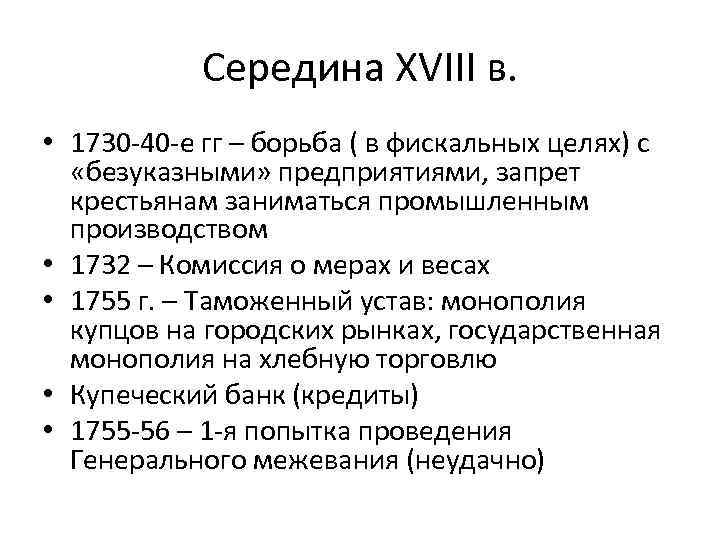 Середина XVIII в.

• 1730-40-е гг – борьба ( в фискальных целях) с «безуказными» предприятиями, запрет крестьянам заниматься промышленным производством
• 1732 – Комиссия о мерах и весах
• 1755 г. – Таможенный устав: монополия купцов на городских рынках, государственная монополия на хлебную торговлю
• Купеческий банк (кредиты)
• 1755-56 – 1-я попытка проведения Генерального межевания (неудачно)